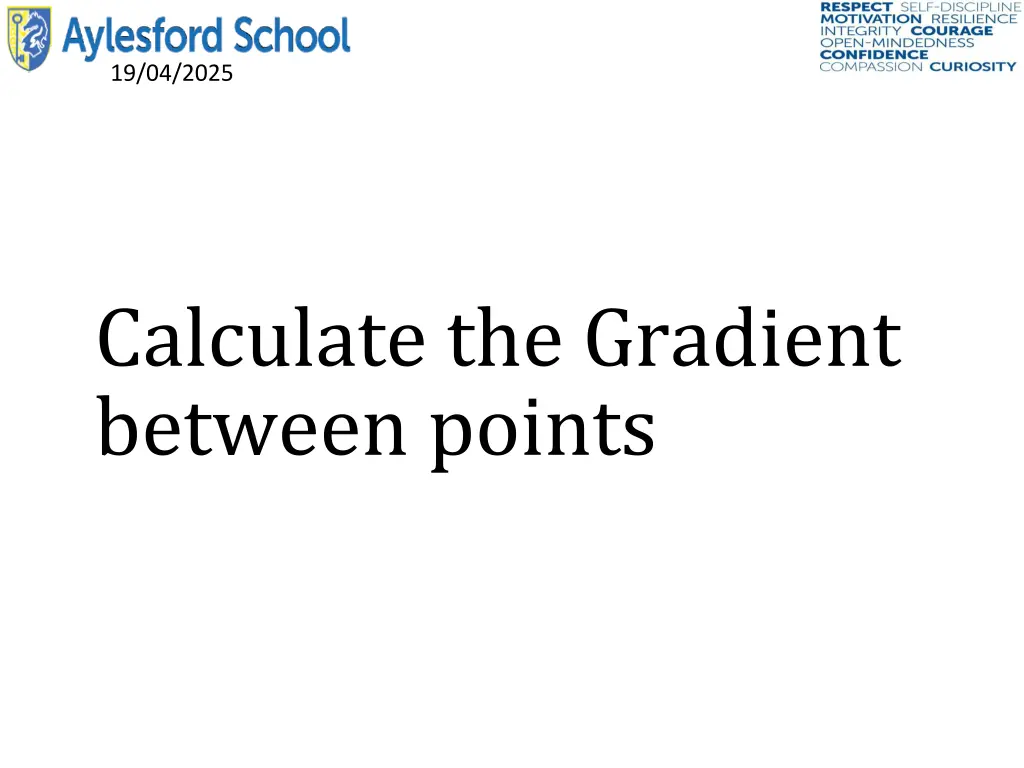 Aylesford School

19/04/2025

RESPECT SELF-DISCIPLINE
MOTIVATION RESILIENCE
INTEGRITY COURAGE
OPEN-MINDEDNESS
CONFIDENCE
COMPASSION CURIOSITY

Calculate the Gradient between points